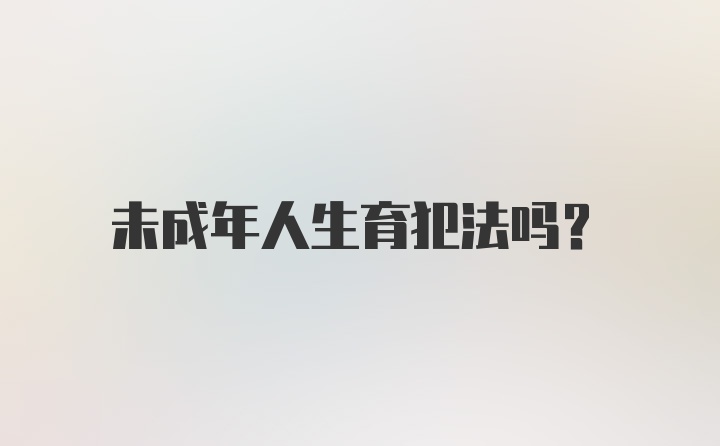 未成年人生育犯法吗？